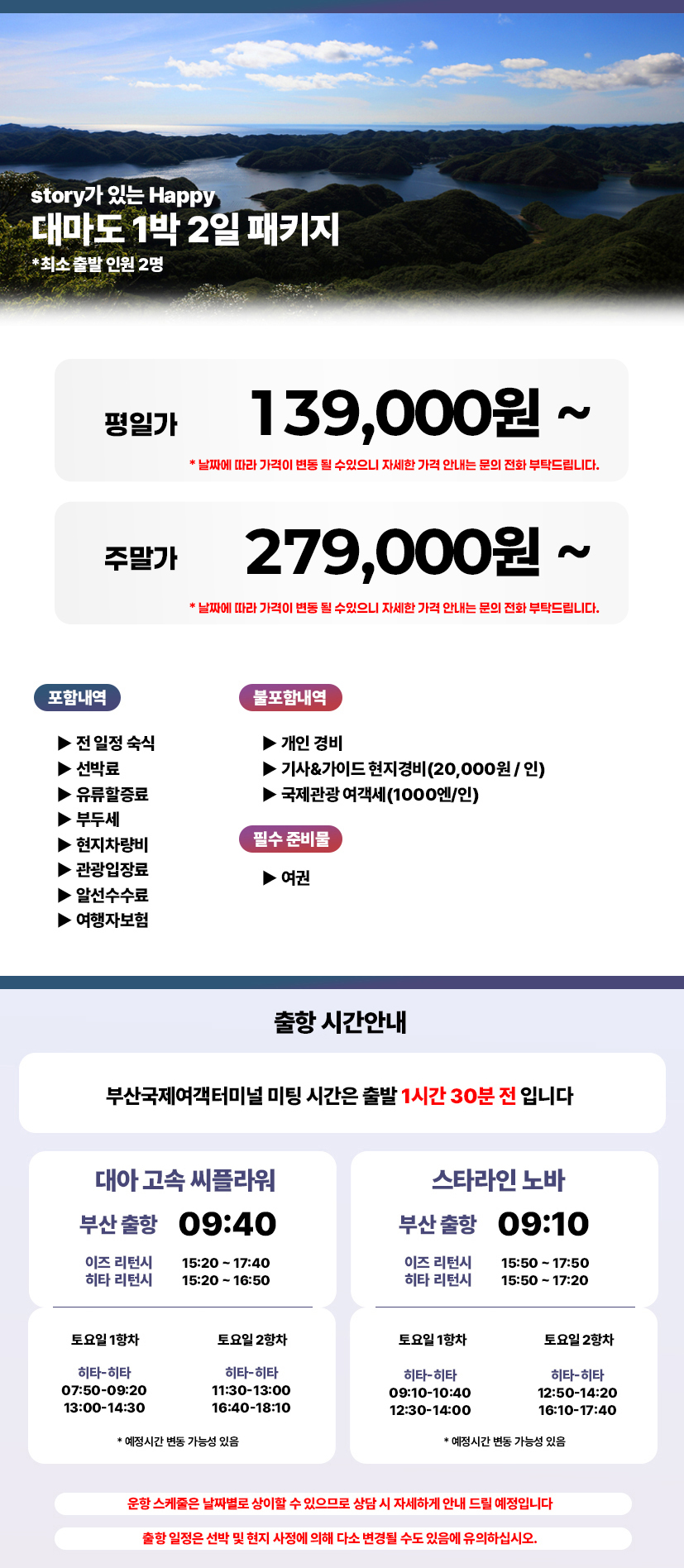 story가 있는 Happy
대마도 1박 2일 패키지
*최소 출발 인원 2명

평일가 139,000원 ~
* 날짜에 따라 가격이 변동 될 수있으니 자세한 가격 안내는 문의 전화 부탁드립니다.

주말가 279,000원 ~
* 날짜에 따라 가격이 변동 될 수있으니 자세한 가격 안내는 문의 전화 부탁드립니다.

포함내역
▶ 전 일정 숙식
▶ 선박료
▶ 유류할증료
▶ 부두세
▶ 현지차량비
▶ 관광입장료
▶ 알선수수료
▶ 여행자보험

불포함내역
▶ 개인 경비
▶ 기사&가이드 현지경비(20,000원 / 인)
▶ 국제관광 여객세(1000엔/인)

필수 준비물
▶ 여권

출항 시간안내

부산국제여객터미널 미팅 시간은 출발 1시간 30분 전 입니다

대아 고속 씨플라워
부산 출항 09:40
이즈 리턴시 15:20 ~ 17:40
히타 리턴시 15:20 ~ 16:50

토요일 1항차
히타-히타
07:50-09:20
13:00-14:30

토요일 2항차
히타-히타
11:30-13:00
16:40-18:10

* 예정시간 변동 가능성 있음

스타라인 노바
부산 출항 09:10
이즈 리턴시 15:50 ~ 17:50
히타 리턴시 15:50 ~ 17:20

토요일 1항차
히타-히타
09:10-10:40
12:30-14:00

토요일 2항차
히타-히타
12:50-14:20
16:10-17:40

* 예정시간 변동 가능성 있음

운항 스케줄은 날짜별로 상이할 수 있으므로 상담 시 자세하게 안내 드릴 예정입니다
출항 일정은 선박 및 현지 사정에 의해 다소 변경될 수도 있음에 유의하십시오.